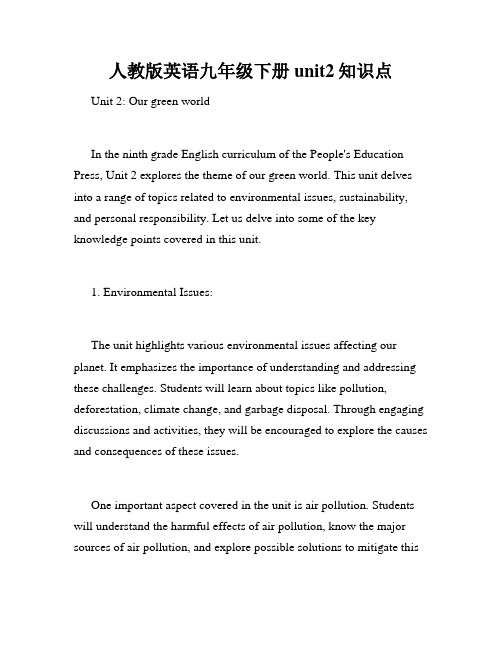 人教版英语九年级下册 unit2 知识点

Unit 2: Our green world

In the ninth grade English curriculum of the People's Education Press, Unit 2 explores the theme of our green world. This unit delves into a range of topics related to environmental issues, sustainability, and personal responsibility. Let us delve into some of the key knowledge points covered in this unit.

1. Environmental Issues:

The unit highlights various environmental issues affecting our planet. It emphasizes the importance of understanding and addressing these challenges. Students will learn about topics like pollution, deforestation, climate change, and garbage disposal. Through engaging discussions and activities, they will be encouraged to explore the causes and consequences of these issues.

One important aspect covered in the unit is air pollution. Students will understand the harmful effects of air pollution, know the major sources of air pollution, and explore possible solutions to mitigate this